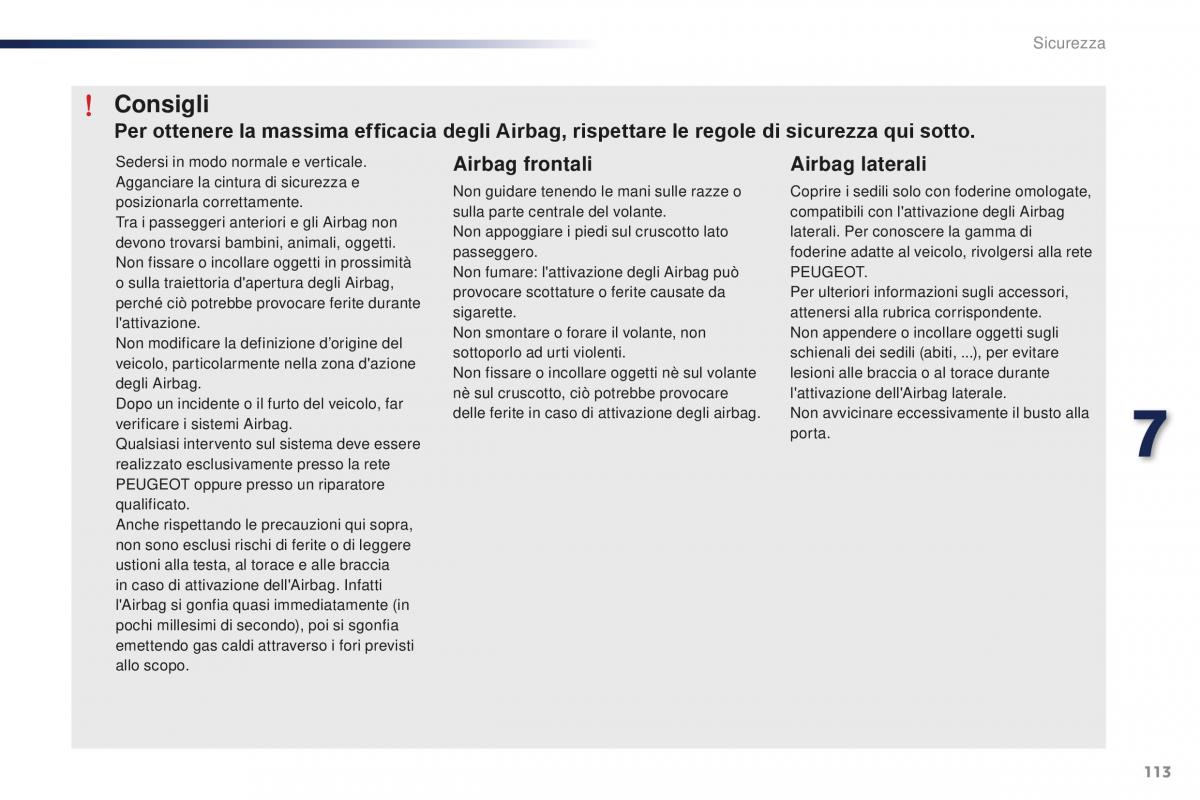 Sicurezza

!

Consigli

Per ottenere la massima efficacia degli Airbag, rispettare le regole di sicurezza qui sotto.

Sedersi in modo normale e verticale.
Agganciare la cintura di sicurezza e posizionarla correttamente.
Tra i passeggeri anteriori e gli Airbag non devono trovarsi bambini, animali, oggetti.
Non fissare o incollare oggetti in prossimità o sulla traiettoria d'apertura degli Airbag, perché ciò potrebbe provocare ferite durante l'attivazione.
Non modificare la definizione d'origine del veicolo, particolarmente nella zona d'azione degli Airbag.
Dopo un incidente o il furto del veicolo, far verificare i sistemi Airbag.
Qualsiasi intervento sul sistema deve essere realizzato esclusivamente presso la rete PEUGEOT oppure presso un riparatore qualificato.
Anche rispettando le precauzioni qui sopra, non sono esclusi rischi di ferite o di leggere ustioni alla testa, al torace e alle braccia in caso di attivazione dell'Airbag. Infatti l'Airbag si gonfia quasi immediatamente (in pochi millesimi di secondo), poi si sgonfia emettendo gas caldi attraverso i fori previsti allo scopo.

Airbag frontali

Non guidare tenendo le mani sulle razze o sulla parte centrale del volante.
Non appoggiare i piedi sul cruscotto lato passeggero.
Non fumare: l'attivazione degli Airbag può provocare scottature o ferite causate da sigarette.
Non smontare o forare il volante, non sottoporlo ad urti violenti.
Non fissare o incollare oggetti nè sul volante nè sul cruscotto, ciò potrebbe provocare delle ferite in caso di attivazione degli airbag.

Airbag laterali

Coprire i sedili solo con foderine omologate, compatibili con l'attivazione degli Airbag laterali. Per conoscere la gamma di foderine adatte al veicolo, rivolgersi alla rete PEUGEOT.
Per ulteriori informazioni sugli accessori, attenersi alla rubrica corrispondente.
Non appendere o incollare oggetti sugli schienali dei sedili (abiti, ...), per evitare lesioni alle braccia o al torace durante l'attivazione dell'Airbag laterale.
Non avvicinare eccessivamente il busto alla porta.

7

113